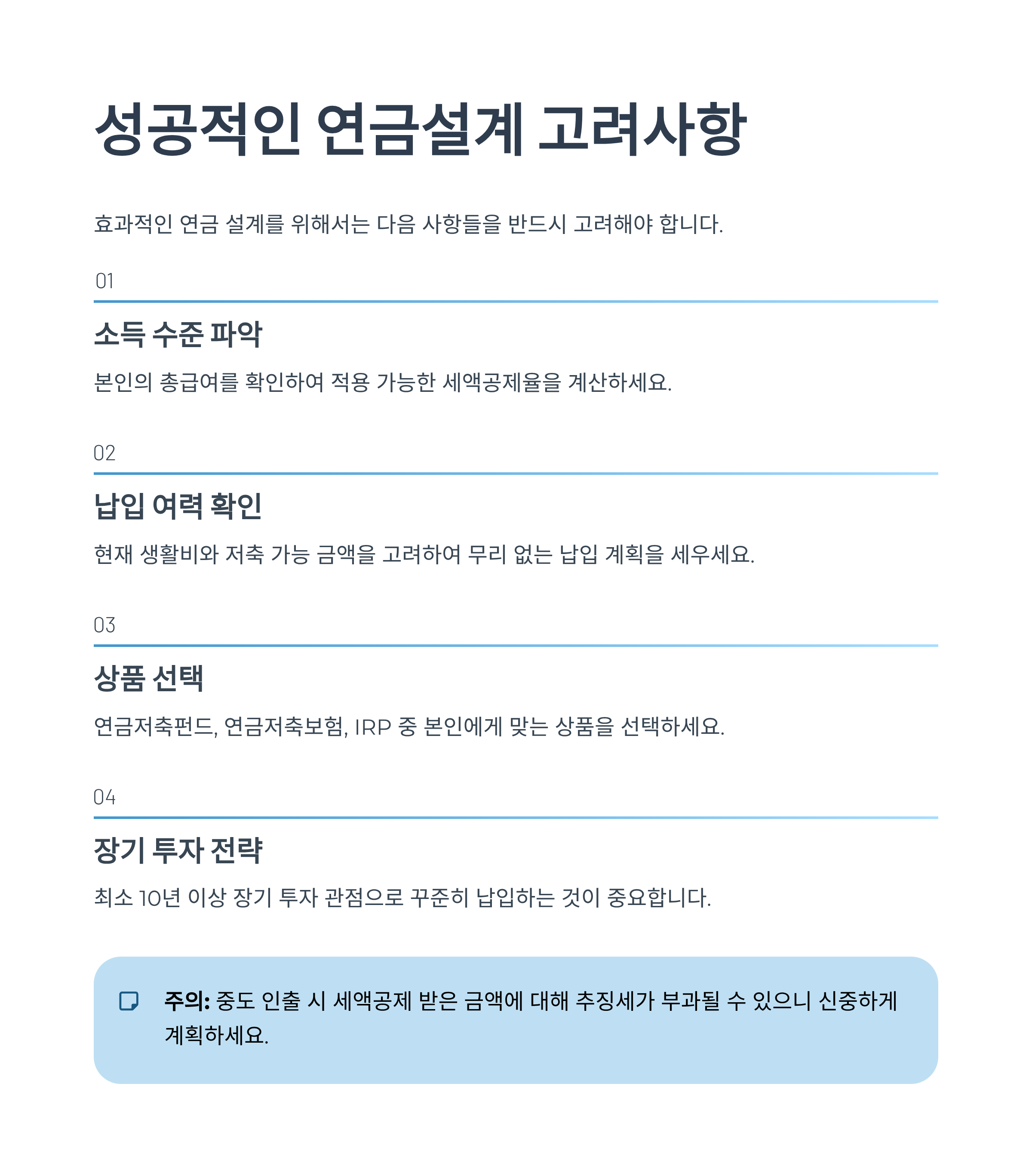 성공적인 연금설계 고려사항

효과적인 연금 설계를 위해서는 다음 사항들을 반드시 고려해야 합니다.

01

소득 수준 파악

본인의 총급여를 확인하여 적용 가능한 세액공제율을 계산하세요.

02

납입 여력 확인

현재 생활비와 저축 가능 금액을 고려하여 무리 없는 납입 계획을 세우세요.

03

상품 선택

연금저축펀드, 연금저축보험, IRP 중 본인에게 맞는 상품을 선택하세요.

04

장기 투자 전략

최소 10년 이상 장기 투자 관점으로 꾸준히 납입하는 것이 중요합니다.

주의: 중도 인출 시 세액공제 받은 금액에 대해 추징세가 부과될 수 있으니 신중하게 계획하세요.